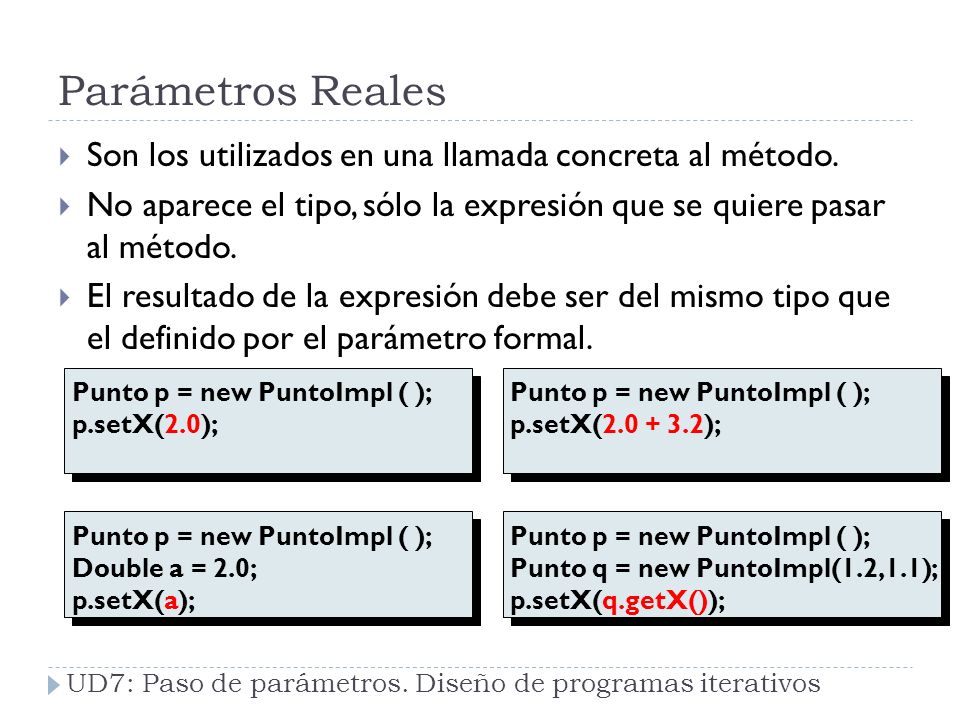 Parámetros Reales

Son los utilizados en una llamada concreta al método.

No aparece el tipo, sólo la expresión que se quiere pasar al método.

El resultado de la expresión debe ser del mismo tipo que el definido por el parámetro formal.

Punto p = new PuntoImpl ( );
p.setX(2.0);

Punto p = new PuntoImpl ( );
p.setX(2.0 + 3.2);

Punto p = new PuntoImpl ( );
Double a = 2.0;
p.setX(a);

Punto p = new PuntoImpl ( );
Punto q = new PuntoImpl(1.2,1.1);
p.setX(q.getX());

UD7: Paso de parámetros. Diseño de programas iterativos